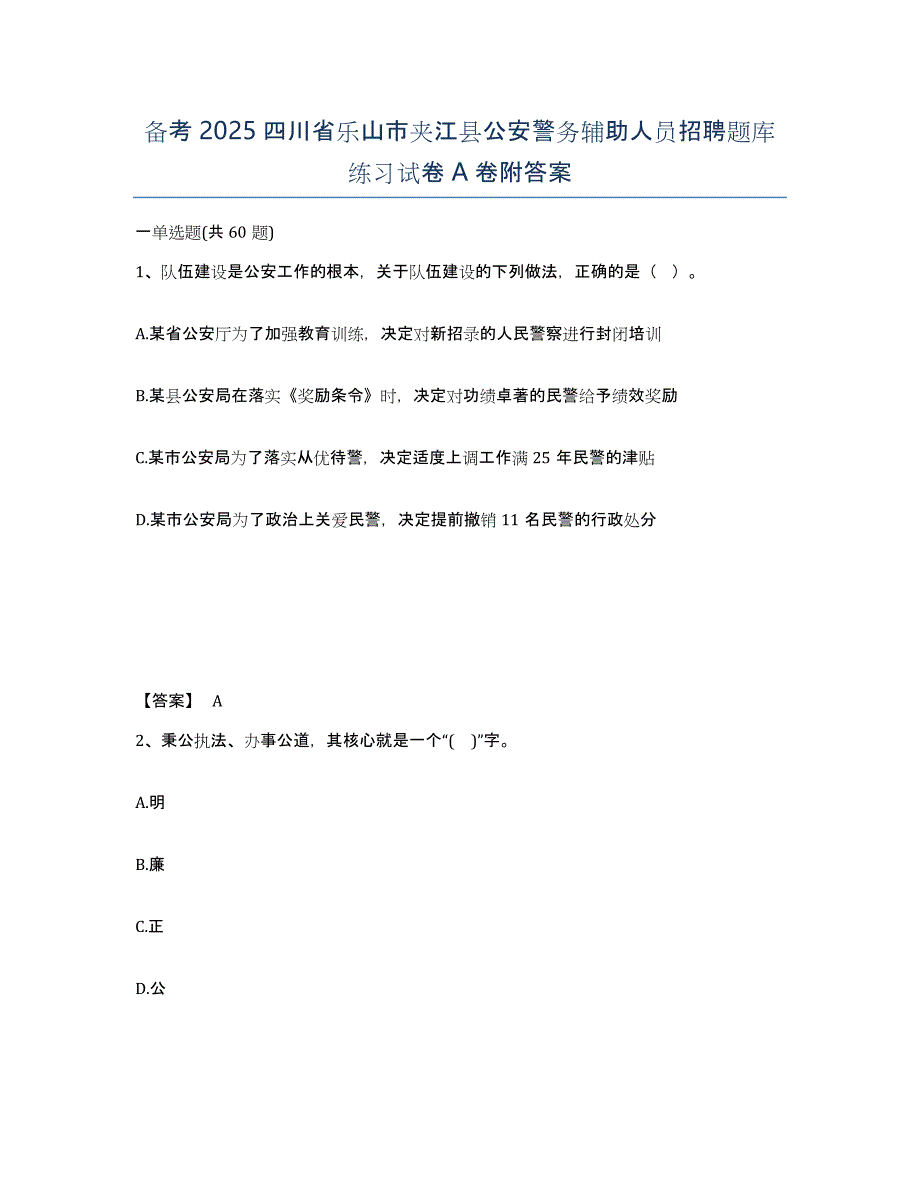 备考 2025 四川省乐山市夹江县公安警务辅助人员招聘题库练习试卷 A 卷附答案

一单选题(共 60 题)

1、队伍建设是公安工作的根本，关于队伍建设的下列做法，正确的是（ ）。

A.某省公安厅为了加强教育训练，决定对新招录的人民警察进行封闭培训

B.某县公安局在落实《奖励条令》时，决定对功绩卓著的民警给予绩效奖励

C.某市公安局为了落实从优待警，决定适度上调工作满 25 年民警的津贴

D.某市公安局为了政治上关爱民警，决定提前撤销 11 名民警的行政处分

【答案】 A

2、秉公执法、办事公道，其核心就是一个“( )”字。

A.明

B.廉

C.正

D.公